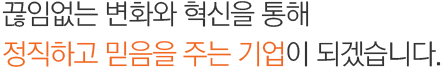 끊임없는 변화와 혁신을 통해
정직하고 믿음을 주는 기업이 되겠습니다.